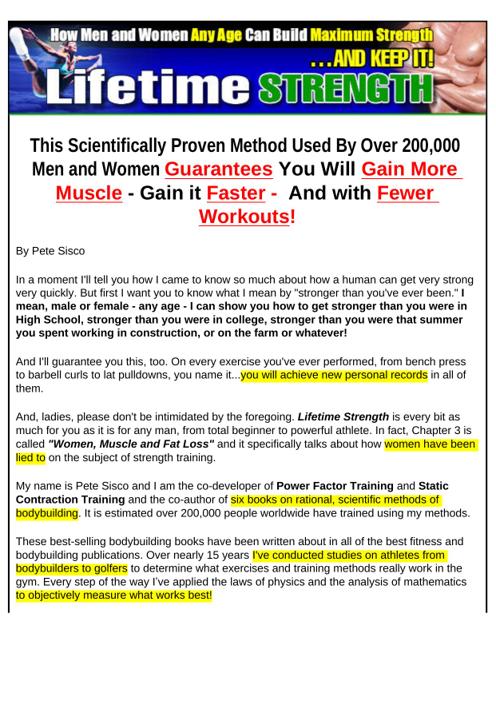 How Men and Women Any Age Can Build Maximum Strength
...AND KEEP IT!
Lifetime STRENGTH

This Scientifically Proven Method Used By Over 200,000 Men and Women Guarantees You Will Gain More Muscle - Gain it Faster - And with Fewer Workouts!

By Pete Sisco

In a moment I'll tell you how I came to know so much about how a human can get very strong very quickly. But first I want you to know what I mean by "stronger than you've ever been." I mean, male or female - any age - I can show you how to get stronger than you were in High School, stronger than you were in college, stronger than you were that summer you spent working in construction, or on the farm or whatever!

And I'll guarantee you this, too. On every exercise you've ever performed, from bench press to barbell curls to lat pulldowns, you name it...you will achieve new personal records in all of them.

And, ladies, please don't be intimidated by the foregoing. Lifetime Strength is every bit as much for you as it is for any man, from total beginner to powerful athlete. In fact, Chapter 3 is called "Women, Muscle and Fat Loss" and it specifically talks about how women have been lied to on the subject of strength training.

My name is Pete Sisco and I am the co-developer of Power Factor Training and Static Contraction Training and the co-author of six books on rational, scientific methods of bodybuilding. It is estimated over 200,000 people worldwide have trained using my methods.

These best-selling bodybuilding books have been written about in all of the best fitness and bodybuilding publications. Over nearly 15 years I've conducted studies on athletes from bodybuilders to golfers to determine what exercises and training methods really work in the gym. Every step of the way I've applied the laws of physics and the analysis of mathematics to objectively measure what works best!